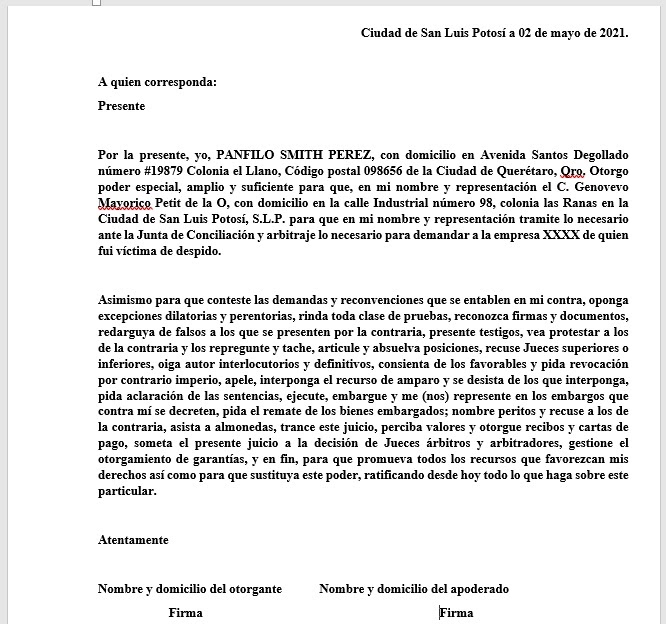 Ciudad de San Luis Potosí a 02 de mayo de 2021.

A quien corresponda:

Presente

Por la presente, yo, PANFILO SMITH PEREZ, con domicilio en Avenida Santos Degollado número #19879 Colonia el Llano, Código postal 098656 de la Ciudad de Querétaro, Qro. Otorgo poder especial, amplio y suficiente para que, en mi nombre y representación el C. Genovevo Mayorico Petit de la O, con domicilio en la calle Industrial número 98, colonia las Ranas en la Ciudad de San Luis Potosí, S.L.P. para que en mi nombre y representación tramite lo necesario ante la Junta de Conciliación y arbitraje lo necesario para demandar a la empresa XXXX de quien fui víctima de despido.

Asimismo para que conteste las demandas y reconvenciones que se entablen en mi contra, oponga excepciones dilatorias y perentorias, rinda toda clase de pruebas, reconozca firmas y documentos, redarguya de falsos a los que se presenten por la contraria, presente testigos, vea protestar a los de la contraria y los repregunte y tache, articule y absuelva posiciones, recuse Jueces superiores o inferiores, oiga autor interlocutorios y definitivos, consienta de los favorables y pida revocación por contrario imperio, apele, interponga el recurso de amparo y se desista de los que interponga, pida aclaración de las sentencias, ejecute, embargue y me (nos) represente en los embargos que contra mí se decreten, pida el remate de los bienes embargados; nombre peritos y recuse a los de la contraria, asista a almonedas, trance este juicio, perciba valores y otorgue recibos y cartas de pago, someta el presente juicio a la decisión de Jueces árbitros y arbitradores, gestione el otorgamiento de garantías, y en fin, para que promueva todos los recursos que favorezcan mis derechos así como para que sustituya este poder, ratificando desde hoy todo lo que haga sobre este particular.

Atentamente

Nombre y domicilio del otorgante

Firma

Nombre y domicilio del apoderado

Firma